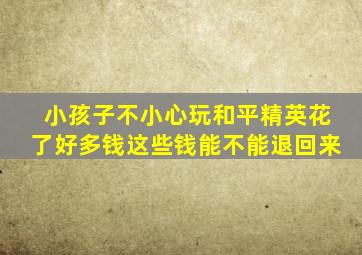 小孩子不小心玩和平精英花了好多钱这些钱能不能退回来